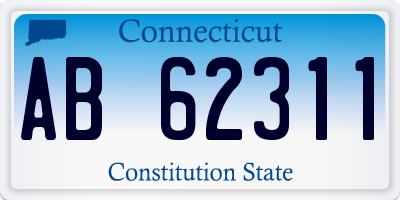 Connecticut
AB 62311
Constitution State